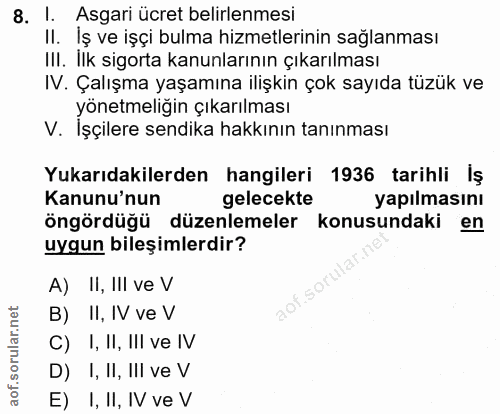 8. I. Asgari ücret belirlenmesi
II. İş ve işçi bulma hizmetlerinin sağlanması
III. İlk sigorta kanunlarının çıkarılması
IV. Çalışma yaşamına ilişkin çok sayıda tüzük ve yönetmeliğin çıkarılması
V. İşçilere sendika hakkının tanınması

Yukarıdakilerden hangileri 1936 tarihli İş Kanunu'nun gelecekte yapılmasını öngördüğü düzenlemeler konusundaki en uygun bileşimlerdir?

A) II, III ve V
B) II, IV ve V
C) I, II, III ve IV
D) I, II, III ve V
E) I, II, IV ve V

aof.sorular.net

aof.sorular.net